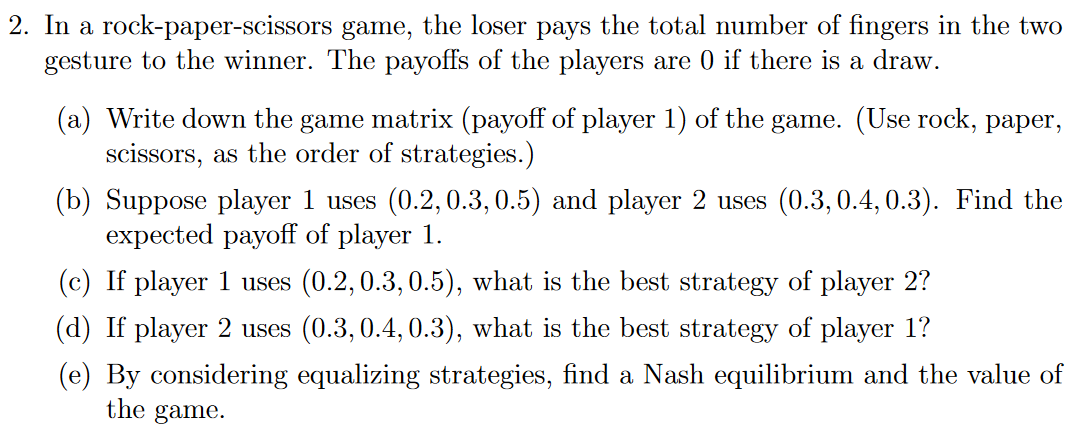 2. In a rock-paper-scissors game, the loser pays the total number of fingers in the two gesture to the winner. The payoffs of the players are 0 if there is a draw.

(a) Write down the game matrix (payoff of player 1) of the game. (Use rock, paper, scissors, as the order of strategies.)

(b) Suppose player 1 uses $(0.2, 0.3, 0.5)$ and player 2 uses $(0.3, 0.4, 0.3)$. Find the expected payoff of player 1.

(c) If player 1 uses $(0.2, 0.3, 0.5)$, what is the best strategy of player 2?

(d) If player 2 uses $(0.3, 0.4, 0.3)$, what is the best strategy of player 1?

(e) By considering equalizing strategies, find a Nash equilibrium and the value of the game.